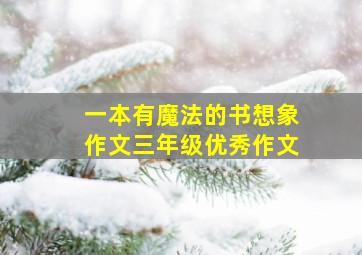 一本有魔法的书想象作文三年级优秀作文